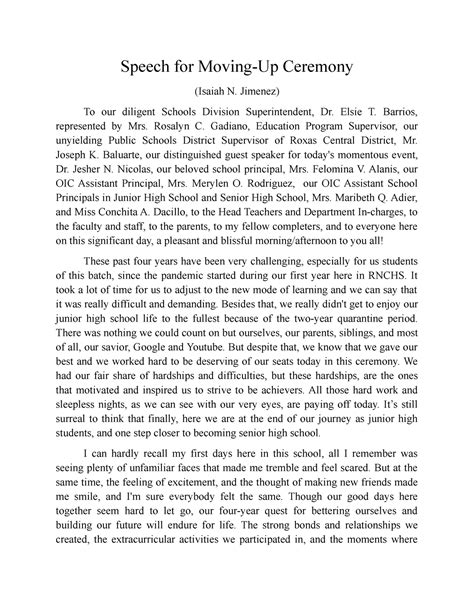 Speech for Moving-Up Ceremony

(Isaiah N. Jimenez)

To our diligent Schools Division Superintendent, Dr. Elsie T. Barrios, represented by Mrs. Rosalyn C. Gadiano, Education Program Supervisor, our unyielding Public Schools District Supervisor of Roxas Central District, Mr. Joseph K. Baluarte, our distinguished guest speaker for today's momentous event, Dr. Jesher N. Nicolas, our beloved school principal, Mrs. Felomina V. Alanis, our OIC Assistant Principal, Mrs. Merylen O. Rodriguez, our OIC Assistant School Principals in Junior High School and Senior High School, Mrs. Maribeth Q. Adier, and Miss Conchita A. Dacillo, to the Head Teachers and Department In-charges, to the faculty and staff, to the parents, to my fellow completers, and to everyone here on this significant day, a pleasant and blissful morning/afternoon to you all!

These past four years have been very challenging, especially for us students of this batch, since the pandemic started during our first year here in RNCHS. It took a lot of time for us to adjust to the new mode of learning and we can say that it was really difficult and demanding. Besides that, we really didn't get to enjoy our junior high school life to the fullest because of the two-year quarantine period. There was nothing we could count on but ourselves, our parents, siblings, and most of all, our savior, Google and Youtube. But despite that, we know that we gave our best and we worked hard to be deserving of our seats today in this ceremony. We had our fair share of hardships and difficulties, but these hardships, are the ones that motivated and inspired us to strive to be achievers. All those hard work and sleepless nights, as we can see with our very eyes, are paying off today. It's still surreal to think that finally, here we are at the end of our journey as junior high students, and one step closer to becoming senior high school.

I can hardly recall my first days here in this school, all I remember was seeing plenty of unfamiliar faces that made me tremble and feel scared. But at the same time, the feeling of excitement, and the thought of making new friends made me smile, and I'm sure everybody felt the same. Though our good days here together seem hard to let go, our four-year quest for bettering ourselves and building our future will endure for life. The strong bonds and relationships we created, the extracurricular activities we participated in, and the moments where